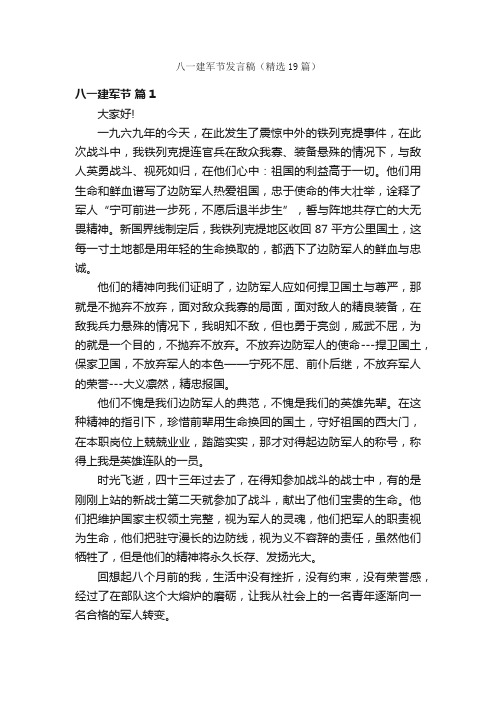 八一建军节发言稿（精选19篇）

八一建军节 篇1

大家好!

一九六九年的今天，在此发生了震惊中外的铁列克提事件，在此次战斗中，我铁列克提连官兵在敌众我寡、装备悬殊的情况下，与敌人英勇战斗、视死如归，在他们心中：祖国的利益高于一切。他们用生命和鲜血谱写了边防军人热爱祖国，忠于使命的伟大壮举，诠释了军人“宁可前进一步死，不愿后退半步生”，誓与阵地共存亡的大无畏精神。新国界线制定后，我铁列克提地区收回87平方公里国土，这每一寸土地都是用年轻的生命换取的，都洒下了边防军人的鲜血与忠诚。

他们的精神向我们证明了，边防军人应如何捍卫国土与尊严，那就是不抛弃不放弃，面对敌众我寡的局面，面对敌人的精良装备，在敌我兵力悬殊的情况下，我明知不敌，但也勇于亮剑，威武不屈，为的就是一个目的，不抛弃不放弃。不放弃边防军人的使命---捍卫国土，保家卫国，不放弃军人的本色——宁死不屈、前仆后继，不放弃军人的荣誉---大义凛然，精忠报国。

他们不愧是我们边防军人的典范，不愧是我们的英雄先辈。在这种精神的指引下，珍惜前辈用生命换回的国土，守好祖国的西大门，在本职岗位上兢兢业业，踏踏实实，那才对得起边防军人的称号，称得上我是英雄连队的一员。

时光飞逝，四十三年过去了，在得知参加战斗的战士中，有的是刚刚上站的新战士第二天就参加了战斗，献出了他们宝贵的生命。他们把维护国家主权领土完整，视为军人的灵魂，他们把军人的职责视为生命，他们把驻守漫长的边防线，视为义不容辞的责任，虽然他们牺牲了，但是他们的精神将永久长存、发扬光大。

回想起八个月前的我，生活中没有挫折，没有约束，没有荣誉感，经过了在部队这个大熔炉的磨砺，让我从社会上的一名青年逐渐向一名合格的军人转变。